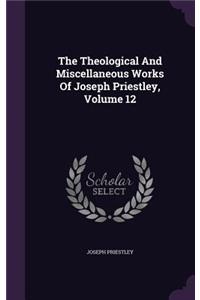 The Theological And Miscellaneous Works Of Joseph Priestley, Volume 12

Scholar SELECT

JOSEPH PRIESTLEY